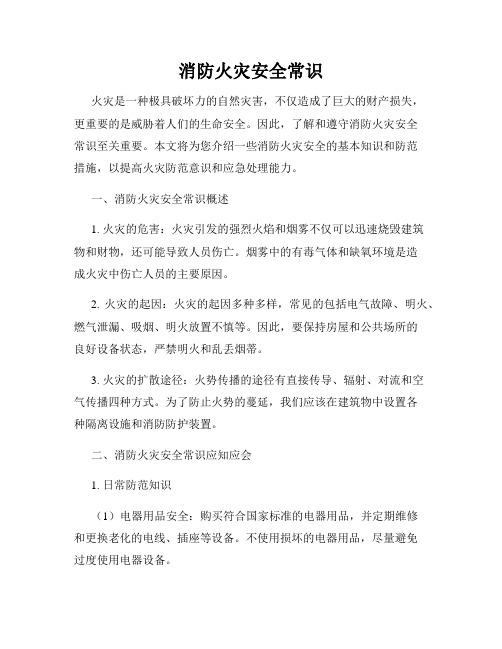 消防火灾安全常识

火灾是一种极具破坏力的自然灾害，不仅造成了巨大的财产损失，更重要的是威胁着人们的生命安全。因此，了解和遵守消防火灾安全常识至关重要。本文将为您介绍一些消防火灾安全的基本知识和防范措施，以提高火灾防范意识和应急处理能力。

一、消防火灾安全常识概述

1. 火灾的危害：火灾引发的强烈火焰和烟雾不仅可以迅速烧毁建筑物和财物，还可能导致人员伤亡。烟雾中的有毒气体和缺氧环境是造成火灾中伤亡人员的主要原因。

2. 火灾的起因：火灾的起因多种多样，常见的包括电气故障、明火、燃气泄漏、吸烟、明火放置不慎等。因此，要保持房屋和公共场所的良好设备状态，严禁明火和乱丢烟蒂。

3. 火灾的扩散途径：火势传播的途径有直接传导、辐射、对流和空气传播四种方式。为了防止火势的蔓延，我们应该在建筑物中设置各种隔离设施和消防防护装置。

二、消防火灾安全常识应知应会

1. 日常防范知识

（1）电器用品安全：购买符合国家标准的电器用品，并定期维修和更换老化的电线、插座等设备。不使用损坏的电器用品，尽量避免过度使用电器设备。